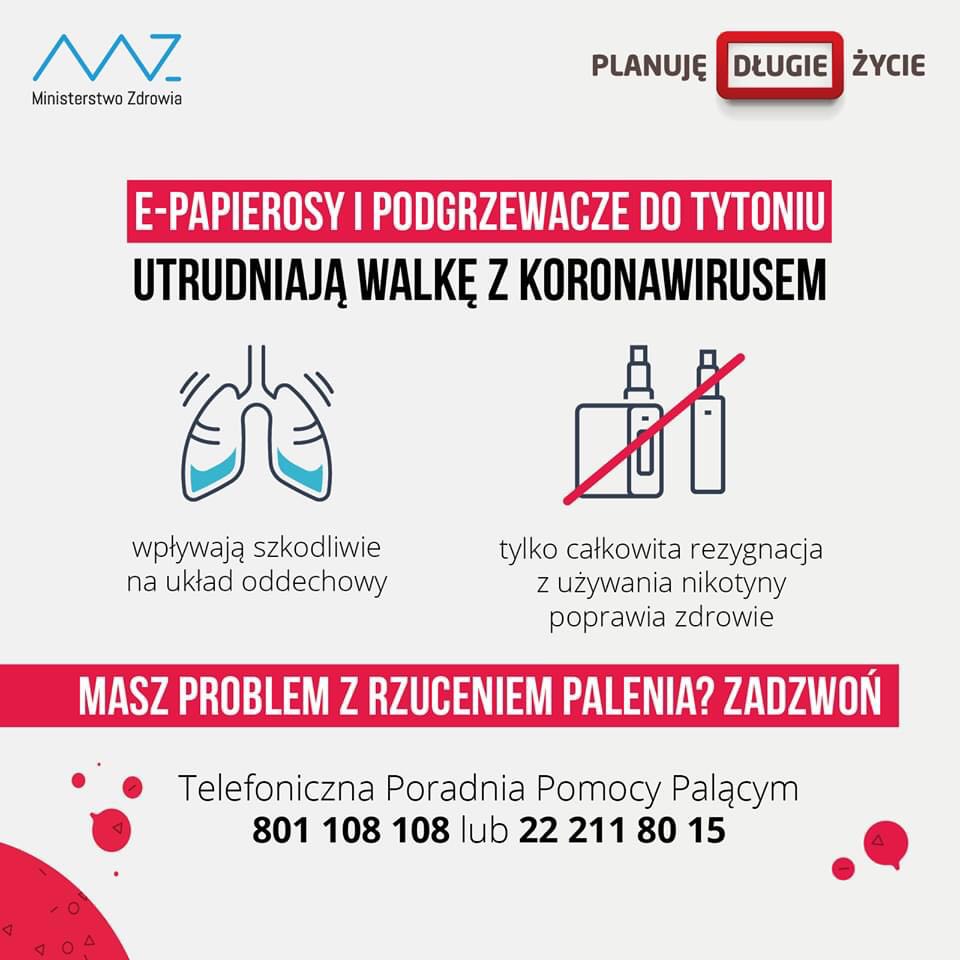 Ministerstwo Zdrowia

PLANUJĘ DŁUGIE ŻYCIE

E-PAPIEROSY I PODGRZEWACZE DO TYTONIU
UTRUDNIAJĄ WALKĘ Z KORONAWIRUSEM

wpływają szkodliwie na układ oddechowy

tylko całkowita rezygnacja z używania nikotyny poprawia zdrowie

MASZ PROBLEM Z RZUCENIEM PALENIA? ZADZWOŃ

Telefoniczna Poradnia Pomocy Palącym
801 108 108 lub 22 211 80 15